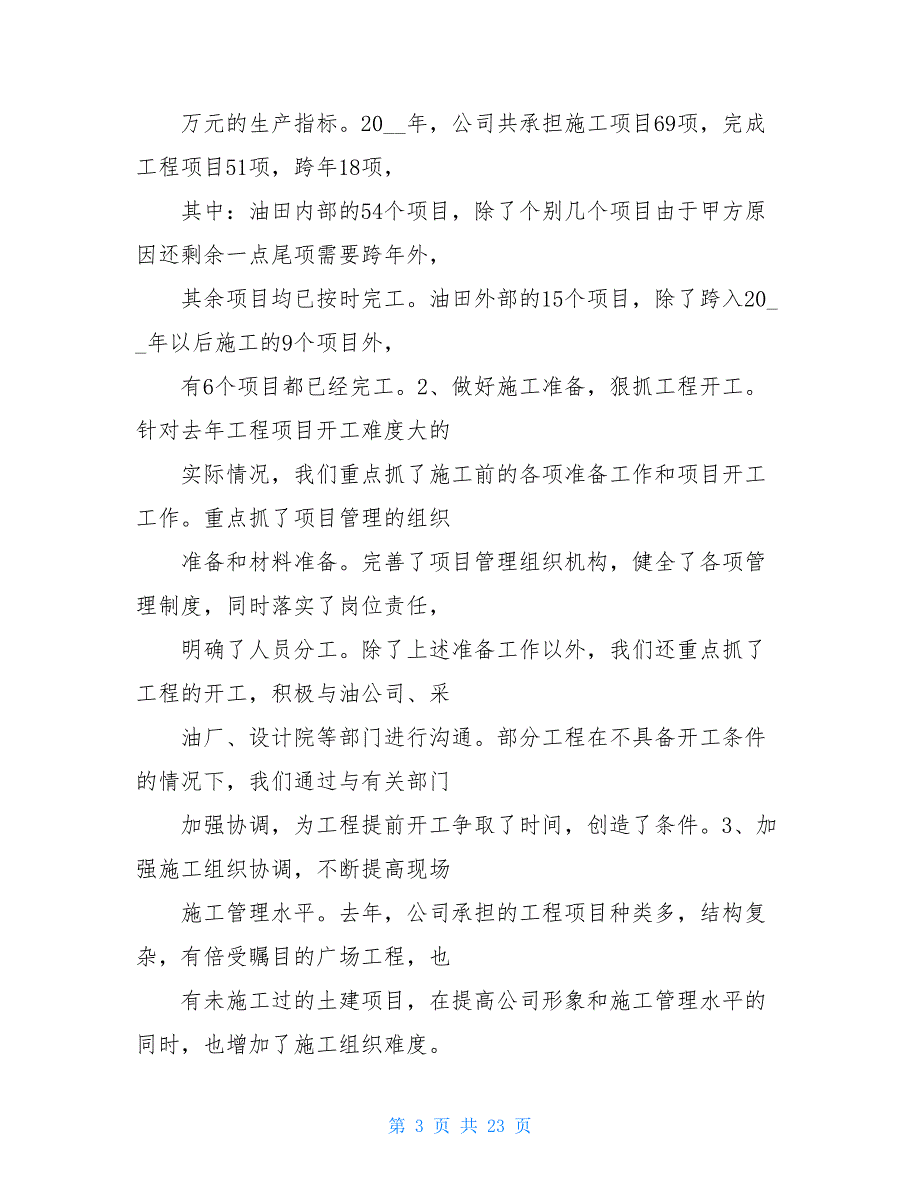 万元的生产指标。20__年，公司共承担施工项目69项，完成工程项目51项，跨年18项，

其中：油田内部的54个项目，除了个别几个项目由于甲方原因还剩余一点尾项需要跨年外，

其余项目均已按时完工。油田外部的15个项目，除了跨入20__年以后施工的9个项目外，

有6个项目都已经完工。2、做好施工准备，狠抓工程开工。针对去年工程项目开工难度大的

实际情况，我们重点抓了施工前的各项准备工作和项目开工工作。重点抓了项目管理的组织

准备和材料准备。完善了项目管理组织机构，健全了各项管理制度，同时落实了岗位责任，

明确了人员分工。除了上述准备工作以外，我们还重点抓了工程的开工，积极与油公司、采

油厂、设计院等部门进行沟通。部分工程在不具备开工条件的情况下，我们通过与有关部门

加强协调，为工程提前开工争取了时间，创造了条件。3、加强施工组织协调，不断提高现场

施工管理水平。去年，公司承担的工程项目种类多，结构复杂，有倍受瞩目的广场工程，也

有未施工过的土建项目，在提高公司形象和施工管理水平的同时，也增加了施工组织难度。

第 3 页 共 23 页